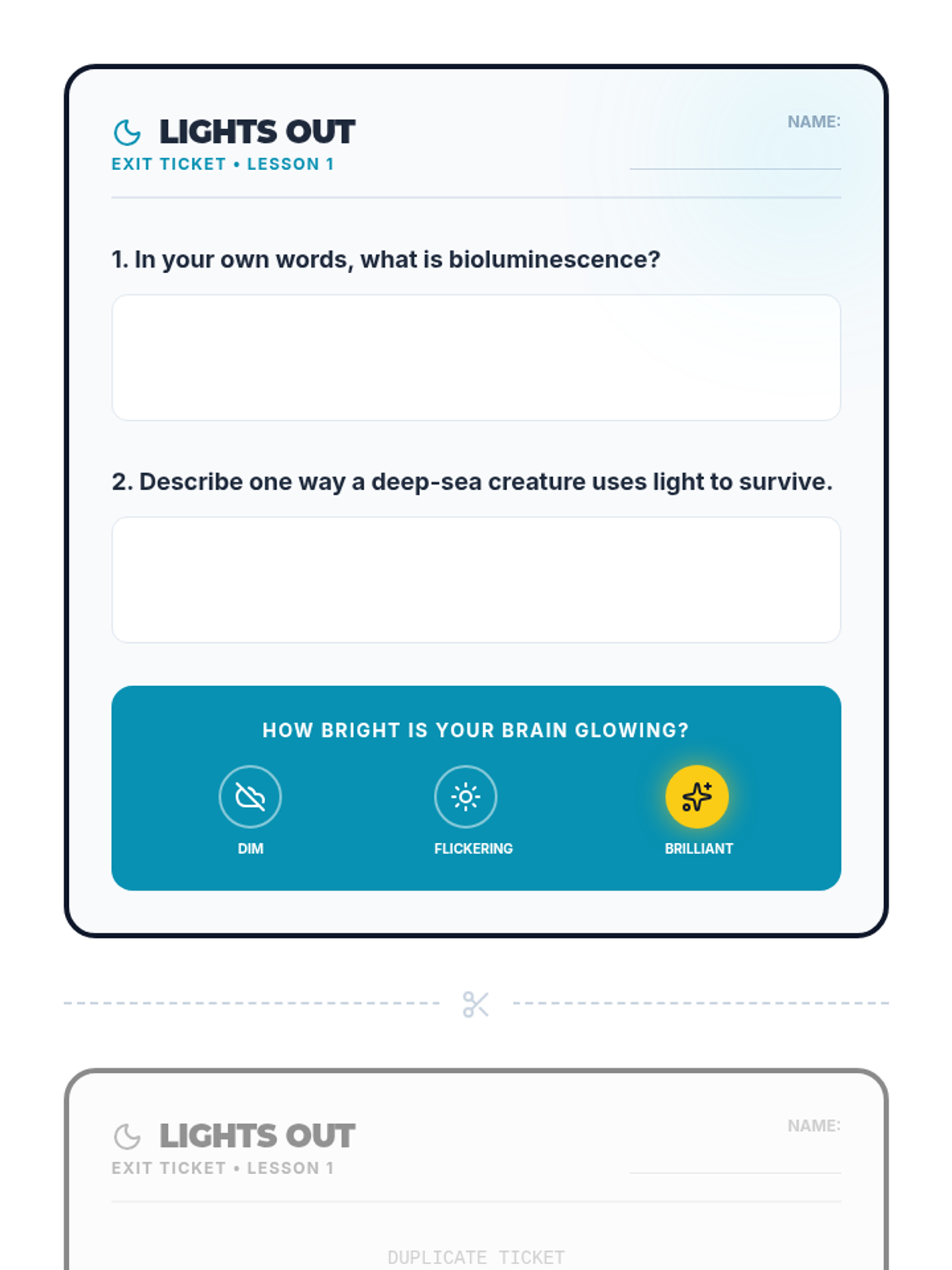 LIGHTS OUT
EXIT TICKET • LESSON 1

NAME:

1. In your own words, what is bioluminescence?

2. Describe one way a deep-sea creature uses light to survive.

HOW BRIGHT IS YOUR BRAIN GLOWING?

DIM

FLICKERING

BRILLIANT

LIGHTS OUT
EXIT TICKET • LESSON 1

NAME:

DUPLICATE TICKET